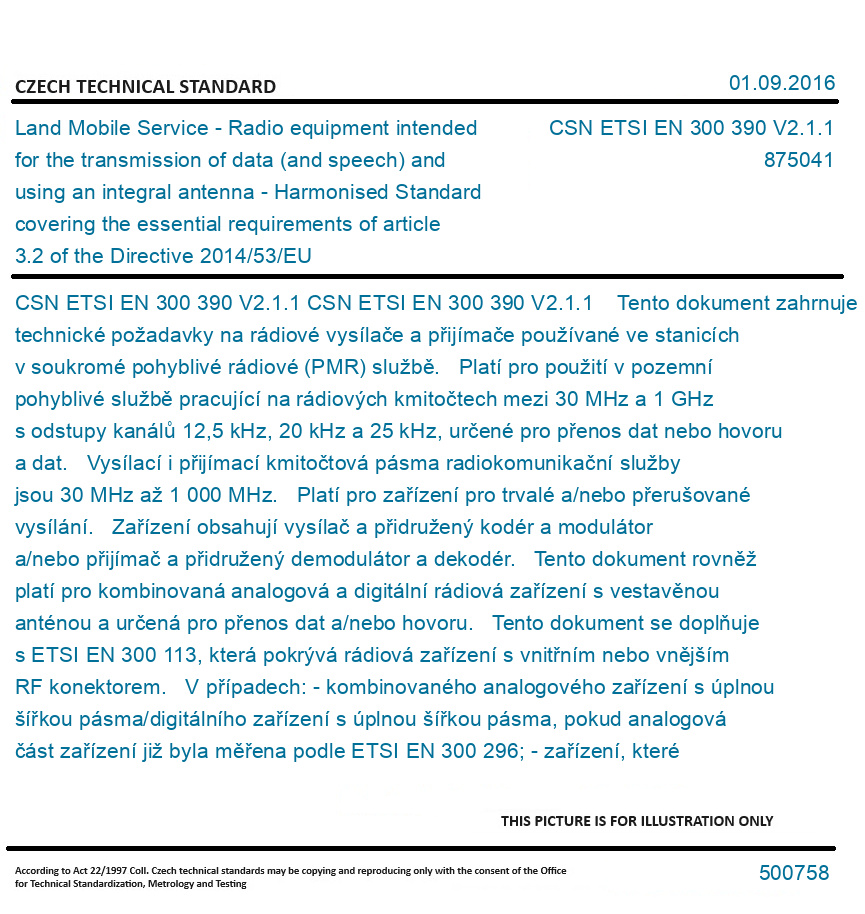 CZECH TECHNICAL STANDARD

01.09.2016

Land Mobile Service - Radio equipment intended for the transmission of data (and speech) and using an integral antenna - Harmonised Standard covering the essential requirements of article 3.2 of the Directive 2014/53/EU

CSN ETSI EN 300 390 V2.1.1
875041

CSN ETSI EN 300 390 V2.1.1 CSN ETSI EN 300 390 V2.1.1 Tento dokument zahrnuje technické požadavky na rádiové vysílače a přijímače používané ve stanicích v soukromé pohyblivé rádiové (PMR) službě. Platí pro použití v pozemní pohyblivé službě pracující na rádiových kmitočtech mezi 30 MHz a 1 GHz s odstupy kanálů 12,5 kHz, 20 kHz a 25 kHz, určené pro přenos dat nebo hovoru a dat. Vysílací i přijímací kmitočtová pásma radiokomunikační služby jsou 30 MHz až 1 000 MHz. Platí pro zařízení pro trvalé a/nebo přerušované vysílání. Zařízení obsahují vysílač a přidružený kodér a modulátor a/nebo přijímač a přidružený demodulátor a dekodér. Tento dokument rovněž platí pro kombinovaná analogová a digitální rádiová zařízení s vestavěnou anténou a určená pro přenos dat a/nebo hovoru. Tento dokument se doplňuje s ETSI EN 300 113, která pokrývá rádiová zařízení s vnitřním nebo vnějším RF konektorem. V případech: - kombinovaného analogového zařízení s úplnou šířkou pásma/digitálního zařízení s úplnou šířkou pásma, pokud analogová část zařízení již byla měřena podle ETSI EN 300 296; - zařízení, které

THIS PICTURE IS FOR ILLUSTRATION ONLY

According to Act 22/1997 Coll. Czech technical standards may be copying and reproducing only with the consent of the Office for Technical Standardization, Metrology and Testing

500758